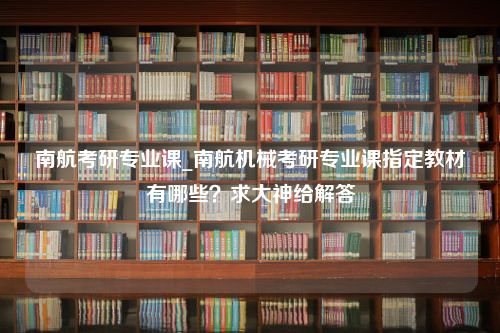 南航考研专业课_南航机械考研专业课指定教材有哪些？求大神给解答